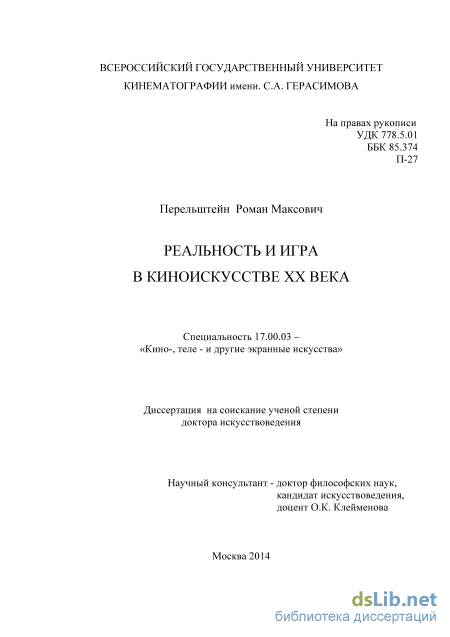 ВСЕРОССИЙСКИЙ ГОСУДАРСТВЕННЫЙ УНИВЕРСИТЕТ
КИНЕМАТОГРАФИИ имени. С.А. ГЕРАСИМОВА

На правах рукописи
УДК 778.5.01
ББК 85.374
П-27

Перельштейн Роман Максович

РЕАЛЬНОСТЬ И ИГРА
В КИНОИСКУССТВЕ XX ВЕКА

Специальность 17.00.03 –
«Кино-, теле - и другие экранные искусства»

Диссертация на соискание ученой степени
доктора искусствоведения

Научный консультант - доктор философских наук,
кандидат искусствоведения,
доцент О.К. Клейменова

Москва 2014

dsLib.net
библиотека диссертаций